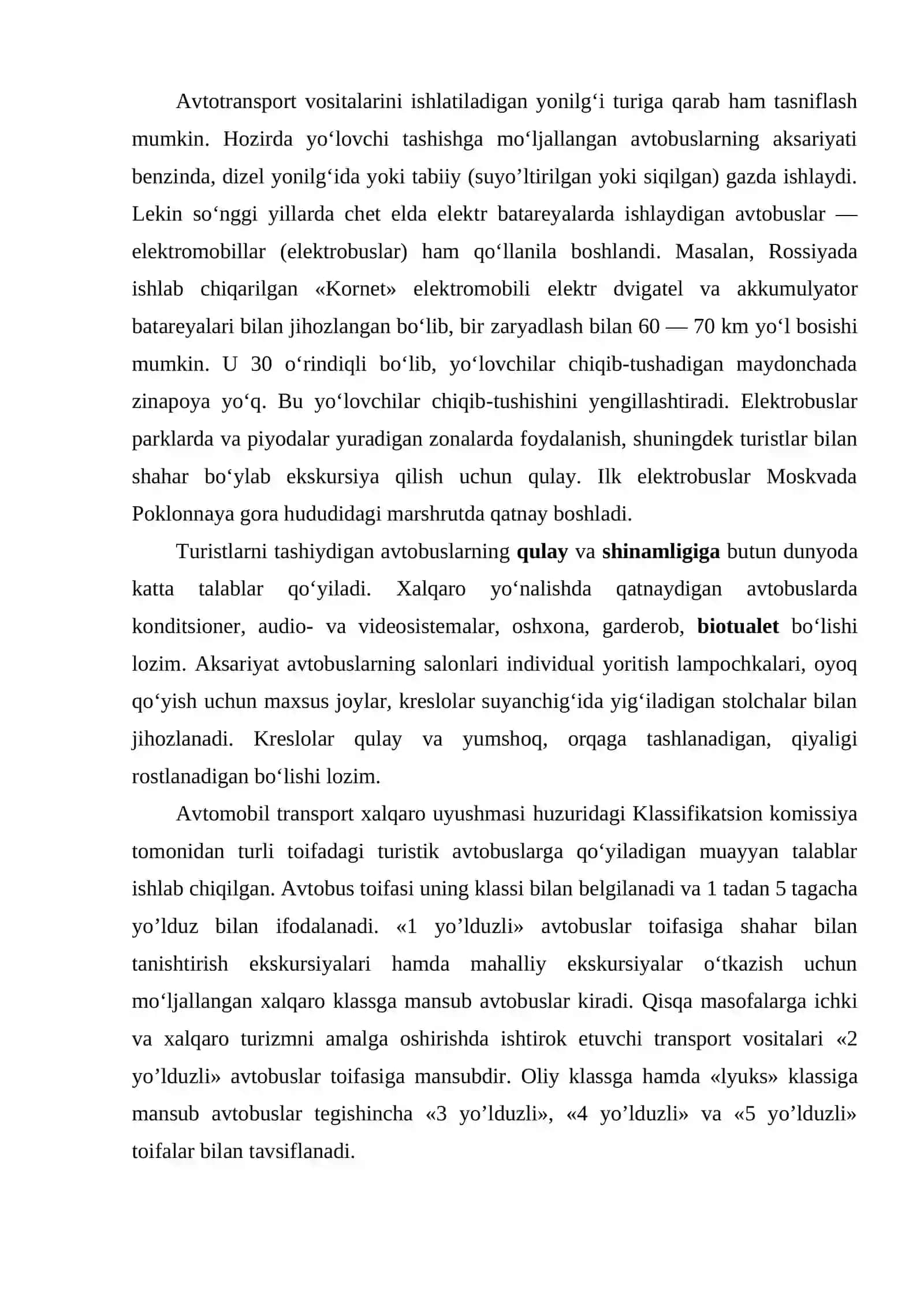 Avtotransport vositalarini ishlatiladigan yonilg'i turiga qarab ham tasniflash mumkin. Hozirda yo'lovchi tashishga mo'ljallangan avtobuslarning aksariyati benzinda, dizel yonilg'ida yoki tabiiy (suyo'ltirilgan yoki siqilgan) gazda ishlaydi. Lekin so'nggi yillarda chet elda elektr batareyalarda ishlaydigan avtobuslar — elektromobillar (elektrobuslar) ham qo'llanila boshlandi. Masalan, Rossiyada ishlab chiqarilgan «Kornet» elektromobili elektr dvigatel va akkumulyator batareyalari bilan jihozlangan bo'lib, bir zaryadlash bilan 60 — 70 km yo'l bosishi mumkin. U 30 o'rindiqli bo'lib, yo'lovchilar chiqib-tushadigan maydonchada zinapoya yo'q. Bu yo'lovchilar chiqib-tushishini yengillashtiradi. Elektrobuslar parklarda va piyodalar yuradigan zonalarda foydalanish, shuningdek turistlar bilan shahar bo'ylab ekskursiya qilish uchun qulay. Ilk elektrobuslar Moskvada Poklonnaya gora hududidagi marshrutda qatnay boshladi.

Turistlarni tashiydigan avtobuslarning qulay va shinamligiga butun dunyoda katta talablar qo'yiladi. Xalqaro yo'nalishda qatnaydigan avtobuslarda konditsioner, audio- va videosistemalar, oshxona, garderob, biotualet bo'lishi lozim. Aksariyat avtobuslarning salonlari individual yoritish lampochkalari, oyoq qo'yish uchun maxsus joylar, kreslolar suyanchig'ida yig'iladigan stolchalar bilan jihozlanadi. Kreslolar qulay va yumshoq, orqaga tashlanadigan, qiyaligi rostlanadigan bo'lishi lozim.

Avtomobil transport xalqaro uyushmasi huzuridagi Klassifikatsion komissiya tomonidan turli toifadagi turistik avtobuslarga qo'yiladigan muayyan talablar ishlab chiqilgan. Avtobus toifasi uning klassi bilan belgilanadi va 1 tadan 5 tagacha yo'lduz bilan ifodalanadi. «1 yo'lduzli» avtobuslar toifasiga shahar bilan tanishtirish ekskursiyalari hamda mahalliy ekskursiyalar o'tkazish uchun mo'ljallangan xalqaro klassga mansub avtobuslar kiradi. Qisqa masofalarga ichki va xalqaro turizmni amalga oshirishda ishtirok etuvchi transport vositalari «2 yo'lduzli» avtobuslar toifasiga mansubdir. Oliy klassga hamda «lyuks» klassiga mansub avtobuslar tegishincha «3 yo'lduzli», «4 yo'lduzli» va «5 yo'lduzli» toifalar bilan tavsiflanadi.